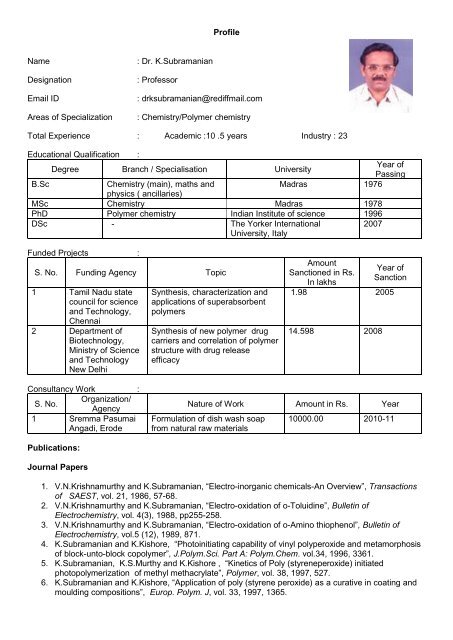 Profile

Name : Dr. K.Subramanian

Designation : Professor

Email ID : drksubramanian@rediffmail.com

Areas of Specialization : Chemistry/Polymer chemistry

Total Experience : Academic :10 .5 years Industry : 23

Educational Qualification :

| Degree | Branch / Specialisation | University | Year of Passing |
|---|---|---|---|
| B.Sc | Chemistry (main), maths and physics ( ancillaries) | Madras | 1976 |
| MSc | Chemistry | Madras | 1978 |
| PhD | Polymer chemistry | Indian Institute of science | 1996 |
| DSc | - | The Yorker International University, Italy | 2007 |

Funded Projects :

| S. No. | Funding Agency | Topic | Amount Sanctioned in Rs. In lakhs | Year of Sanction |
|---|---|---|---|---|
| 1 | Tamil Nadu state council for science and Technology, Chennai | Synthesis, characterization and applications of superabsorbent polymers | 1.98 | 2005 |
| 2 | Department of Biotechnology, Ministry of Science and Technology New Delhi | Synthesis of new polymer drug carriers and correlation of polymer structure with drug release efficacy | 14.598 | 2008 |

Consultancy Work :

| S. No. | Organization/ Agency | Nature of Work | Amount in Rs. | Year |
|---|---|---|---|---|
| 1 | Sremma Pasumai Angadi, Erode | Formulation of dish wash soap from natural raw materials | 10000.00 | 2010-11 |

Publications:

Journal Papers

1. V.N.Krishnamurthy and K.Subramanian, "Electro-inorganic chemicals-An Overview", Transactions of SAEST, vol. 21, 1986, 57-68.
2. V.N.Krishnamurthy and K.Subramanian, "Electro-oxidation of o-Toluidine", Bulletin of Electrochemistry, vol. 4(3), 1988, pp255-258.
3. V.N.Krishnamurthy and K.Subramanian, "Electro-oxidation of o-Amino thiophenol", Bulletin of Electrochemistry, vol.5 (12), 1989, 871.
4. K.Subramanian and K.Kishore, "Photoinitiating capability of vinyl polyperoxide and metamorphosis of block-unto-block copolymer", J.Polym.Sci. Part A: Polym.Chem. vol.34, 1996, 3361.
5. K.Subramanian, K.S.Murthy and K.Kishore , "Kinetics of Poly (styreneperoxide) initiated photopolymerization of methyl methacrylate", Polymer, vol. 38, 1997, 527.
6. K.Subramanian and K.Kishore, "Application of poly (styrene peroxide) as a curative in coating and moulding compositions", Europ. Polym. J, vol. 33, 1997, 1365.